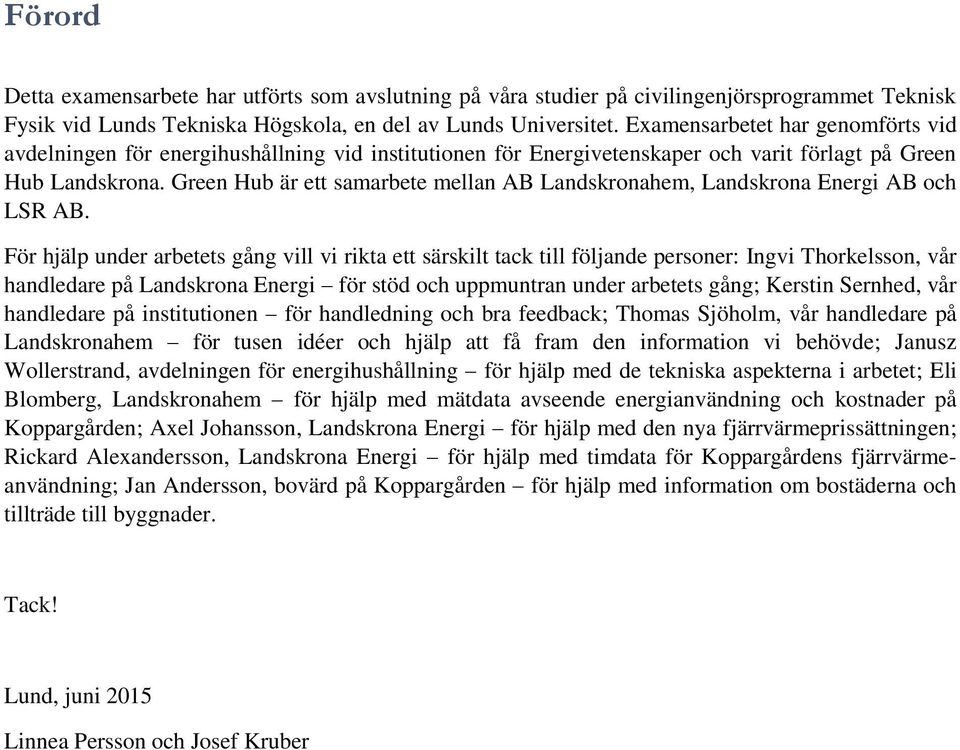 Förord

Detta examensarbete har utförts som avslutning på våra studier på civilingenjörsprogrammet Teknisk Fysik vid Lunds Tekniska Högskola, en del av Lunds Universitet. Examensarbetet har genomförts vid avdelningen för energihushållning vid institutionen för Energivetenskaper och varit förlagt på Green Hub Landskrona. Green Hub är ett samarbete mellan AB Landskronahem, Landskrona Energi AB och LSR AB.

För hjälp under arbetets gång vill vi rikta ett särskilt tack till följande personer: Ingvi Thorkelsson, vår handledare på Landskrona Energi – för stöd och uppmuntran under arbetets gång; Kerstin Sernhed, vår handledare på institutionen – för handledning och bra feedback; Thomas Sjöholm, vår handledare på Landskronahem – för tusen idéer och hjälp att få fram den information vi behövde; Janusz Wollerstrand, avdelningen för energihushållning – för hjälp med de tekniska aspekterna i arbetet; Eli Blomberg, Landskronahem – för hjälp med mätdata avseende energianvändning och kostnader på Koppargården; Axel Johansson, Landskrona Energi – för hjälp med den nya fjärrvärmeprissättningen; Rickard Alexandersson, Landskrona Energi – för hjälp med timdata för Koppargårdens fjärrvärmeanvändning; Jan Andersson, bovärd på Koppargården – för hjälp med information om bostäderna och tillträde till byggnader.

Tack!

Lund, juni 2015

Linnea Persson och Josef Kruber